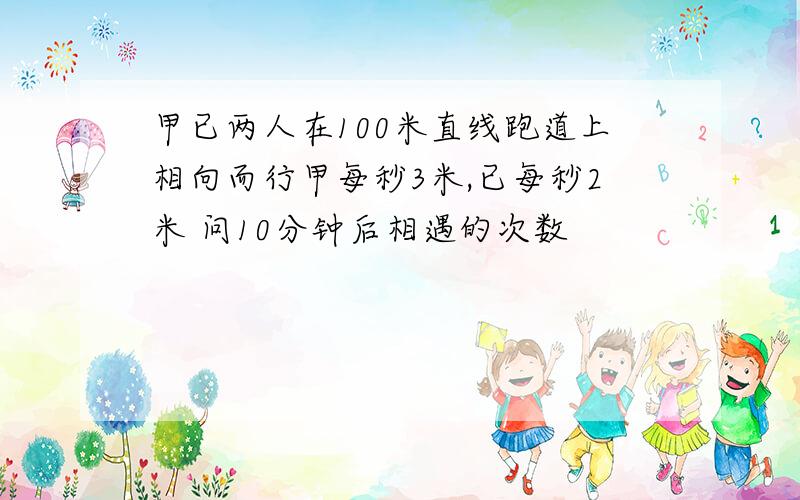 甲已两人在100米直线跑道上相向而行甲每秒3米,已每秒2米 问10分钟后相遇的次数

1
2
?
B
+
C
1